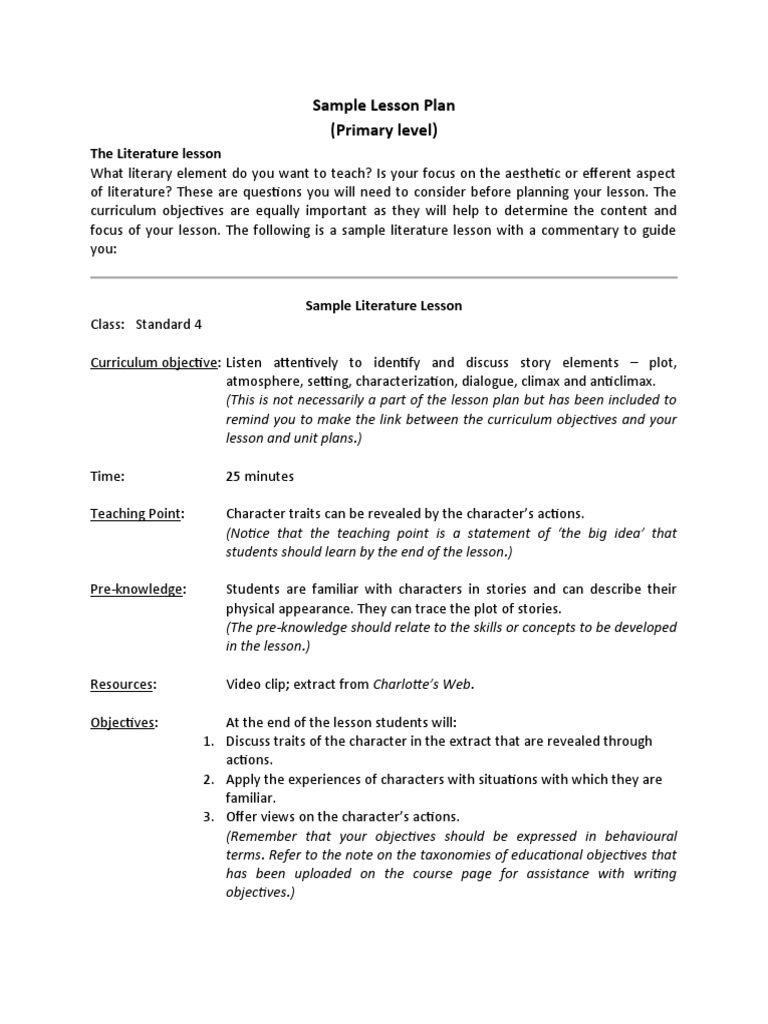 Sample Lesson Plan
(Primary level)

The Literature lesson
What literary element do you want to teach? Is your focus on the aesthetic or efferent aspect of literature? These are questions you will need to consider before planning your lesson. The curriculum objectives are equally important as they will help to determine the content and focus of your lesson. The following is a sample literature lesson with a commentary to guide you:

Sample Literature Lesson

Class: Standard 4

Curriculum objective: Listen attentively to identify and discuss story elements – plot, atmosphere, setting, characterization, dialogue, climax and anticlimax.
(This is not necessarily a part of the lesson plan but has been included to remind you to make the link between the curriculum objectives and your lesson and unit plans.)

Time: 25 minutes

Teaching Point: Character traits can be revealed by the character's actions.
(Notice that the teaching point is a statement of 'the big idea' that students should learn by the end of the lesson.)

Pre-knowledge: Students are familiar with characters in stories and can describe their physical appearance. They can trace the plot of stories.
(The pre-knowledge should relate to the skills or concepts to be developed in the lesson.)

Resources: Video clip; extract from Charlotte's Web.

Objectives: At the end of the lesson students will:
1. Discuss traits of the character in the extract that are revealed through actions.
2. Apply the experiences of characters with situations with which they are familiar.
3. Offer views on the character's actions.
(Remember that your objectives should be expressed in behavioural terms. Refer to the note on the taxonomies of educational objectives that has been uploaded on the course page for assistance with writing objectives.)